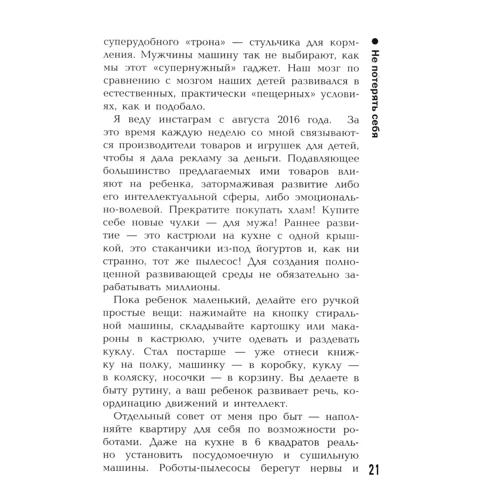 Не потерять себя

суперудобного «трона» — стульчика для кормления. Мужчины машину так не выбирают, как мы этот «супернужный» гаджет. Наш мозг по сравнению с мозгом наших детей развивался в естественных, практически «пещерных» условиях, как и подобало.

Я веду инстаграм с августа 2016 года. За это время каждую неделю со мной связываются производители товаров и игрушек для детей, чтобы я дала рекламу за деньги. Подавляющее большинство предлагаемых ими товаров влияют на ребенка, затормаживая развитие либо его интеллектуальной сферы, либо эмоционально-волевой. Прекратите покупать хлам! Купите себе новые чулки — для мужа! Раннее развитие — это кастрюли на кухне с одной крышкой, это стаканчики из-под йогуртов и, как ни странно, тот же пылесос! Для создания полноценной развивающей среды не обязательно зарабатывать миллионы.

Пока ребенок маленький, делайте его ручкой простые вещи: нажимайте на кнопку стиральной машины, складывайте картошку или макароны в кастрюлю, учите одевать и раздевать куклу. Стал постарше — уже отнеси книжку на полку, машинку — в коробку, куклу — в коляску, носочки — в корзину. Вы делаете в быту рутину, а ваш ребенок развивает речь, координацию движений и интеллект.

Отдельный совет от меня про быт — наполняйте квартиру для себя по возможности роботами. Даже на кухне в 6 квадратов реально установить посудомоечную и сушильную машины. Роботы-пылесосы берегут нервы и

21